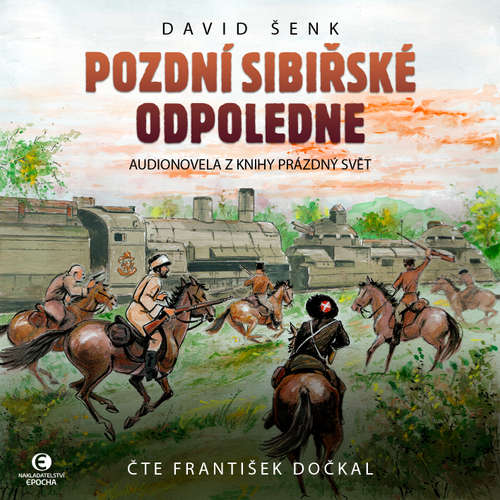 DAVID ŠENK

POZDNÍ SIBIŘSKÉ ODPOLEDNE

AUDIONOVELA Z KNIHY PRÁZDNÝ SVĚT

NAKLADATELSTVÍ EPOCHA

ČTE FRANTIŠEK DOČKAL